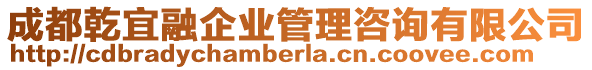 成都乾宜融企业管理咨询有限公司
http://cdbradychamberla.cn.coovee.com